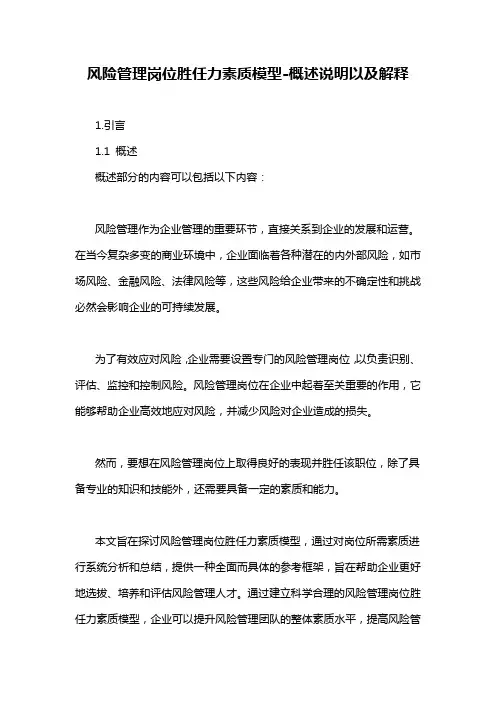 风险管理岗位胜任力素质模型-概述说明以及解释

1.引言

1.1 概述

概述部分的内容可以包括以下内容：

风险管理作为企业管理的重要环节，直接关系到企业的发展和运营。在当今复杂多变的商业环境中，企业面临着各种潜在的内外部风险，如市场风险、金融风险、法律风险等，这些风险给企业带来的不确定性和挑战必然会影响企业的可持续发展。

为了有效应对风险，企业需要设置专门的风险管理岗位，以负责识别、评估、监控和控制风险。风险管理岗位在企业中起着至关重要的作用，它能够帮助企业高效地应对风险，并减少风险对企业造成的损失。

然而，要想在风险管理岗位上取得良好的表现并胜任该职位，除了具备专业的知识和技能外，还需要具备一定的素质和能力。

本文旨在探讨风险管理岗位胜任力素质模型，通过对岗位所需素质进行系统分析和总结，提供一种全面而具体的参考框架，旨在帮助企业更好地选拔、培养和评估风险管理人才。通过建立科学合理的风险管理岗位胜任力素质模型，企业可以提升风险管理团队的整体素质水平，提高风险管